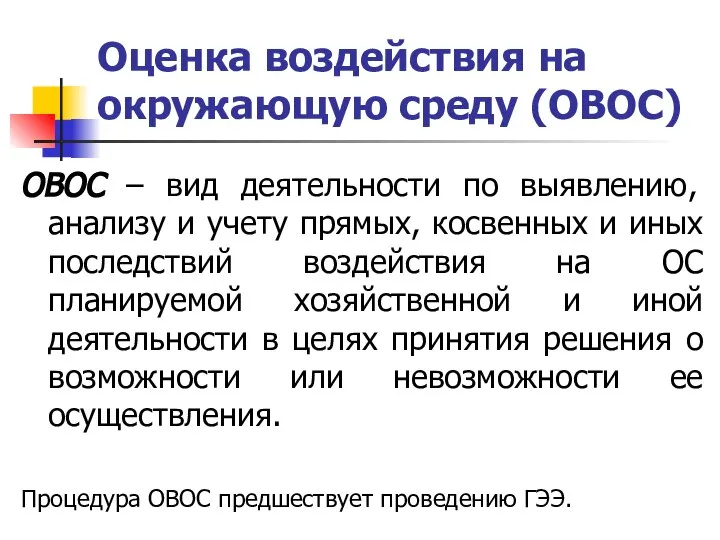 Оценка воздействия на окружающую среду (ОВОС)

ОВОС – вид деятельности по выявлению, анализу и учету прямых, косвенных и иных последствий воздействия на ОС планируемой хозяйственной и иной деятельности в целях принятия решения о возможности или невозможности ее осуществления.

Процедура ОВОС предшествует проведению ГЭЭ.